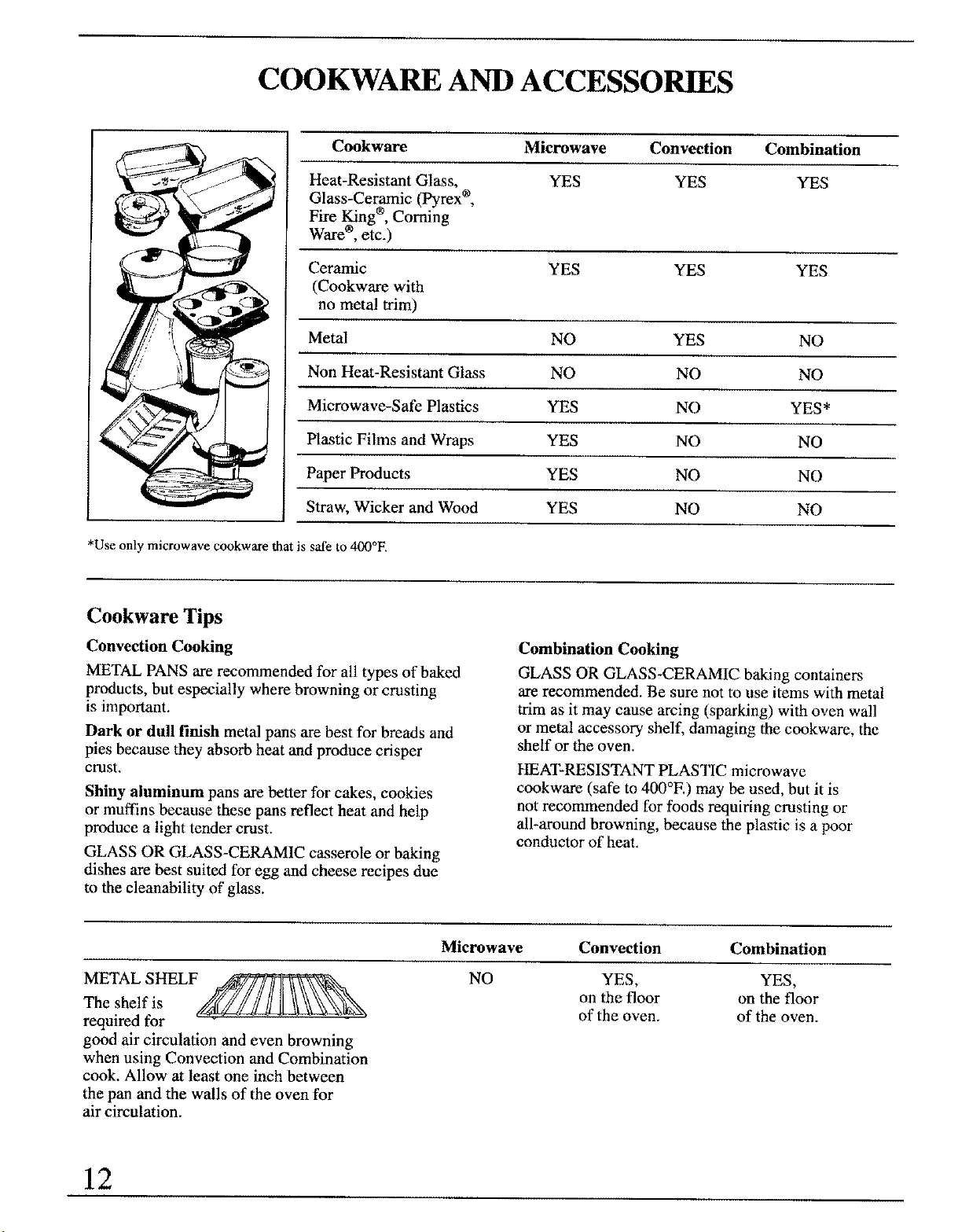 COOKWARE AND ACCESSORIES

| Cookware | Microwave | Convection | Combination |
|---|---|---|---|
| Heat-Resistant Glass, Glass-Ceramic (Pyrex®, Fire King®, Corning Ware®, etc.) | YES | YES | YES |
| Ceramic (Cookware with no metal trim) | YES | YES | YES |
| Metal | NO | YES | NO |
| Non Heat-Resistant Glass | NO | NO | NO |
| Microwave-Safe Plastics | YES | NO | YES* |
| Plastic Films and Wraps | YES | NO | NO |
| Paper Products | YES | NO | NO |
| Straw, Wicker and Wood | YES | NO | NO |

*Use only microwave cookware that is safe to 400°F.

Cookware Tips

Convection Cooking

METAL PANS are recommended for all types of baked products, but especially where browning or crusting is important.

Dark or dull finish metal pans are best for breads and pies because they absorb heat and produce crisper crust.

Shiny aluminum pans are better for cakes, cookies or muffins because these pans reflect heat and help produce a light tender crust.

GLASS OR GLASS-CERAMIC casserole or baking dishes are best suited for egg and cheese recipes due to the cleanability of glass.

Combination Cooking

GLASS OR GLASS-CERAMIC baking containers are recommended. Be sure not to use items with metal trim as it may cause arcing (sparking) with oven wall or metal accessory shelf, damaging the cookware, the shelf or the oven.

HEAT-RESISTANT PLASTIC microwave cookware (safe to 400°F.) may be used, but it is not recommended for foods requiring crusting or all-around browning, because the plastic is a poor conductor of heat.

| | Microwave | Convection | Combination |
|---|---|---|---|
| METAL SHELF The shelf is required for good air circulation and even browning when using Convection and Combination cook. Allow at least one inch between the pan and the walls of the oven for air circulation. | NO | YES, on the floor of the oven. | YES, on the floor of the oven. |

12